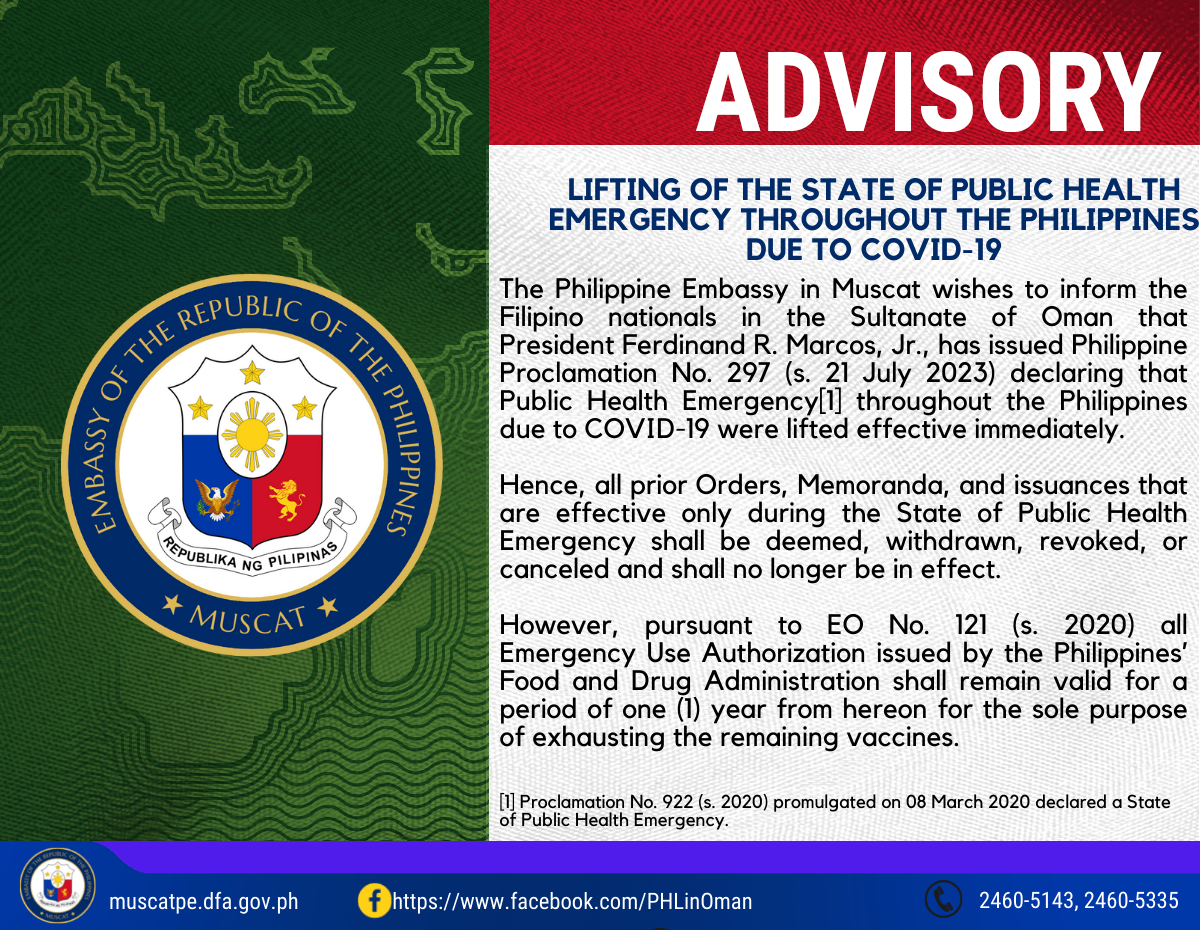 EMBASSY OF THE REPUBLIC OF THE PHILIPPINES
REPUBLIKA NG PILIPINAS
MUSCAT

ADVISORY

LIFTING OF THE STATE OF PUBLIC HEALTH EMERGENCY THROUGHOUT THE PHILIPPINES DUE TO COVID-19

The Philippine Embassy in Muscat wishes to inform the Filipino nationals in the Sultanate of Oman that President Ferdinand R. Marcos, Jr., has issued Philippine Proclamation No. 297 (s. 21 July 2023) declaring that Public Health Emergency[1] throughout the Philippines due to COVID-19 were lifted effective immediately.

Hence, all prior Orders, Memoranda, and issuances that are effective only during the State of Public Health Emergency shall be deemed, withdrawn, revoked, or canceled and shall no longer be in effect.

However, pursuant to EO No. 121 (s. 2020) all Emergency Use Authorization issued by the Philippines' Food and Drug Administration shall remain valid for a period of one (1) year from hereon for the sole purpose of exhausting the remaining vaccines.

[1] Proclamation No. 922 (s. 2020) promulgated on 08 March 2020 declared a State of Public Health Emergency.

muscatpe.dfa.gov.ph https://www.facebook.com/PHLinOman 2460-5143, 2460-5335